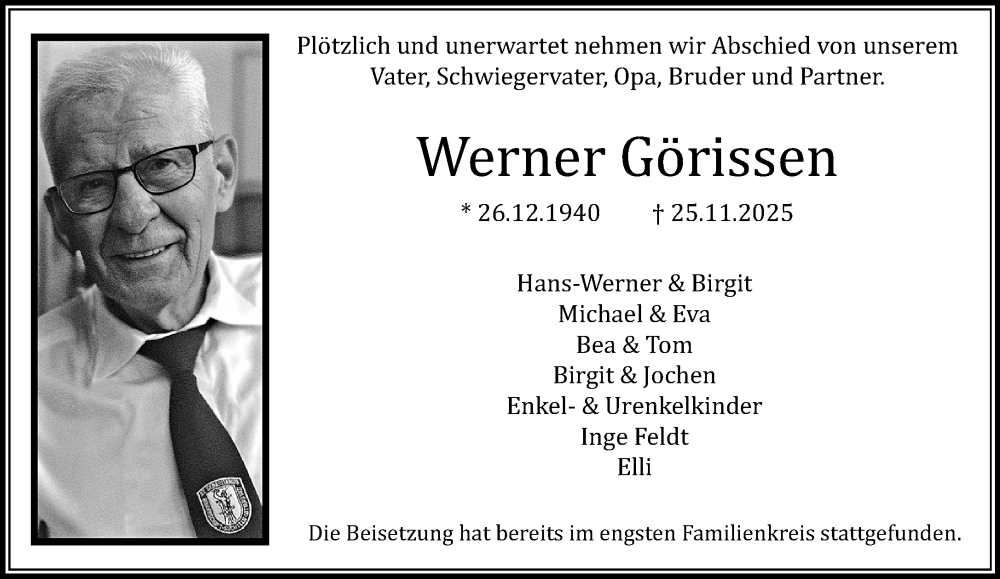 Plötzlich und unerwartet nehmen wir Abschied von unserem Vater, Schwiegervater, Opa, Bruder und Partner.

Werner Görissen

* 26.12.1940 † 25.11.2025

Hans-Werner & Birgit
Michael & Eva
Bea & Tom
Birgit & Jochen
Enkel- & Urenkelkinder
Inge Feldt
Elli

Die Beisetzung hat bereits im engsten Familienkreis stattgefunden.